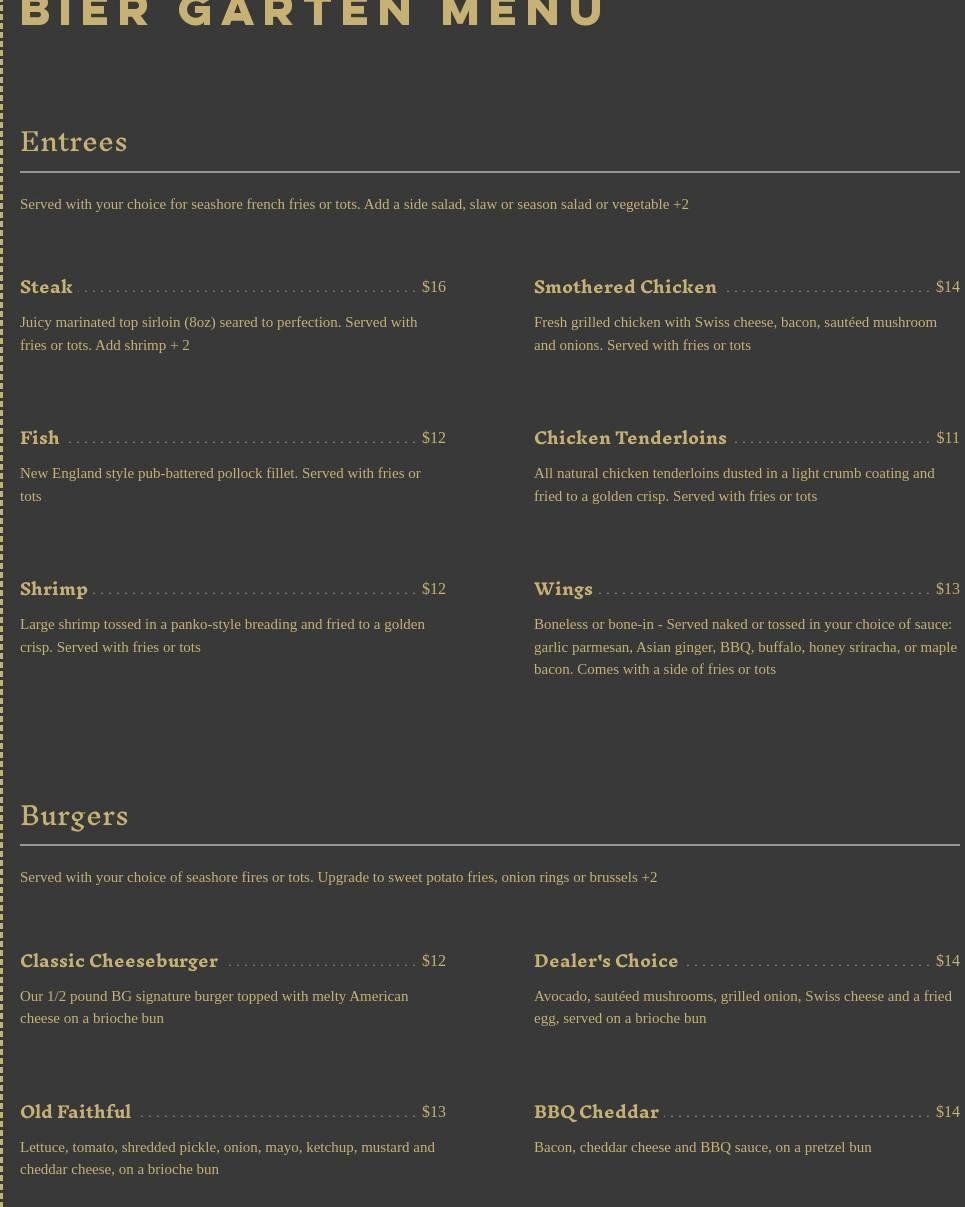 BIER GARTEN MENU

Entrees

Served with your choice for seashore french fries or tots. Add a side salad, slaw or season salad or vegetable +2

Steak $16

Juicy marinated top sirloin (8oz) seared to perfection. Served with fries or tots. Add shrimp + 2

Fish $12

New England style pub-battered pollock fillet. Served with fries or tots

Shrimp $12

Large shrimp tossed in a panko-style breading and fried to a golden crisp. Served with fries or tots

Smothered Chicken $14

Fresh grilled chicken with Swiss cheese, bacon, sautéed mushroom and onions. Served with fries or tots

Chicken Tenderloins $11

All natural chicken tenderloins dusted in a light crumb coating and fried to a golden crisp. Served with fries or tots

Wings $13

Boneless or bone-in - Served naked or tossed in your choice of sauce: garlic parmesan, Asian ginger, BBQ, buffalo, honey sriracha, or maple bacon. Comes with a side of fries or tots

Burgers

Served with your choice of seashore fires or tots. Upgrade to sweet potato fries, onion rings or brussels +2

Classic Cheeseburger $12

Our 1/2 pound BG signature burger topped with melty American cheese on a brioche bun

Old Faithful $13

Lettuce, tomato, shredded pickle, onion, mayo, ketchup, mustard and cheddar cheese, on a brioche bun

Dealer's Choice $14

Avocado, sautéed mushrooms, grilled onion, Swiss cheese and a fried egg, served on a brioche bun

BBQ Cheddar $14

Bacon, cheddar cheese and BBQ sauce, on a pretzel bun